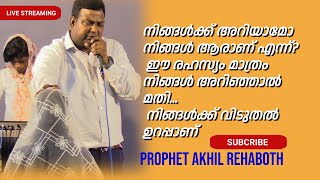 LIVE STREAMING

നിങ്ങൾക്ക് അറിയാമോ നിങ്ങൾ ആരാണ് എന്ന്? ഈ രഹസ്യം മാത്രം നിങ്ങൾ അറിഞ്ഞാൽ മതി... നിങ്ങൾക്ക് വിടുതൽ ഉറപ്പാണ്

SUBCRIBE

PROPHET AKHIL REHABOTH